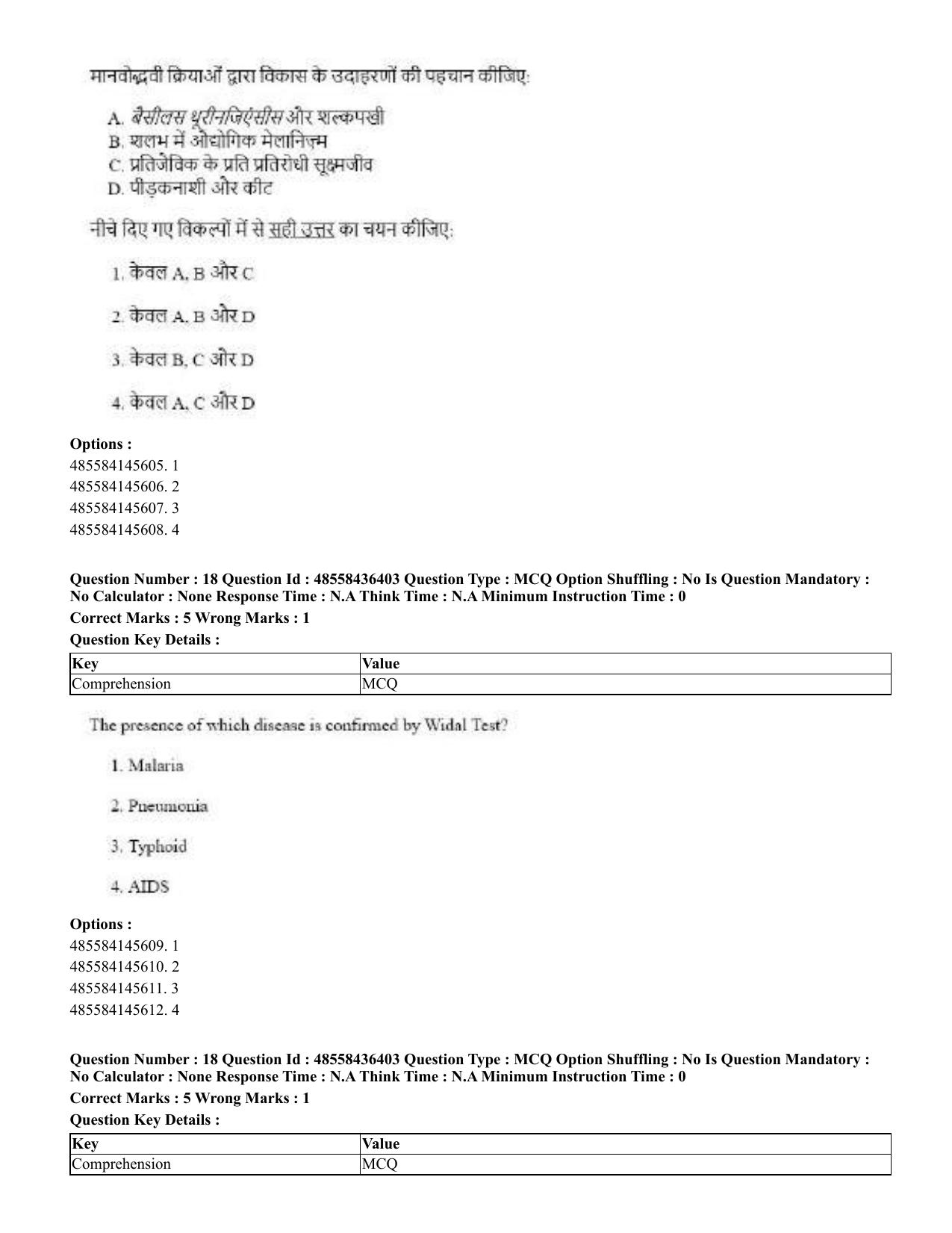 मानवोद्भवी क्रियाओं द्वारा विकास के उदाहरणों की पहचान कीजिए:

A. बैसीलस थूरीनजिएंसीस और शल्कपखी
B. शलभ में औद्योगिक मेलानिज़्म
C. प्रतिजैविक के प्रति प्रतिरोधी सूक्ष्मजीव
D. पीड़कनाशी और कीट

नीचे दिए गए विकल्पों में से सही उत्तर का चयन कीजिए:

1. केवल A, B और C

2. केवल A, B और D

3. केवल B, C और D

4. केवल A, C और D

Options :
485584145605. 1
485584145606. 2
485584145607. 3
485584145608. 4

Question Number : 18 Question Id : 48558436403 Question Type : MCQ Option Shuffling : No Is Question Mandatory : No Calculator : None Response Time : N.A Think Time : N.A Minimum Instruction Time : 0

Correct Marks : 5 Wrong Marks : 1

Question Key Details :

| Key | Value |
|---|---|
| Comprehension | MCQ |

The presence of which disease is confirmed by Widal Test?

1. Malaria

2. Pneumonia

3. Typhoid

4. AIDS

Options :
485584145609. 1
485584145610. 2
485584145611. 3
485584145612. 4

Question Number : 18 Question Id : 48558436403 Question Type : MCQ Option Shuffling : No Is Question Mandatory : No Calculator : None Response Time : N.A Think Time : N.A Minimum Instruction Time : 0

Correct Marks : 5 Wrong Marks : 1

Question Key Details :

| Key | Value |
|---|---|
| Comprehension | MCQ |